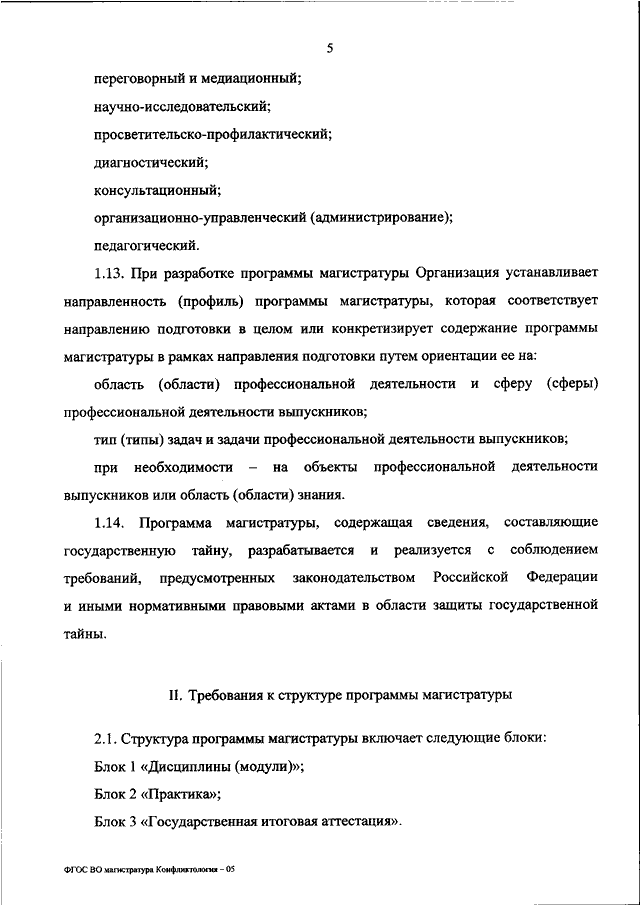 5

переговорный и медиационный;

научно-исследовательский;

просветительско-профилактический;

диагностический;

консультационный;

организационно-управленческий (администрирование);

педагогический.

1.13. При разработке программы магистратуры Организация устанавливает направленность (профиль) программы магистратуры, которая соответствует направлению подготовки в целом или конкретизирует содержание программы магистратуры в рамках направления подготовки путем ориентации ее на:

область (области) профессиональной деятельности и сферу (сферы) профессиональной деятельности выпускников;

тип (типы) задач и задачи профессиональной деятельности выпускников;

при необходимости – на объекты профессиональной деятельности выпускников или область (области) знания.

1.14. Программа магистратуры, содержащая сведения, составляющие государственную тайну, разрабатывается и реализуется с соблюдением требований, предусмотренных законодательством Российской Федерации и иными нормативными правовыми актами в области защиты государственной тайны.

II. Требования к структуре программы магистратуры

2.1. Структура программы магистратуры включает следующие блоки:

Блок 1 «Дисциплины (модули)»;

Блок 2 «Практика»;

Блок 3 «Государственная итоговая аттестация».

ФГОС ВО магистратура Конфликтология – 05